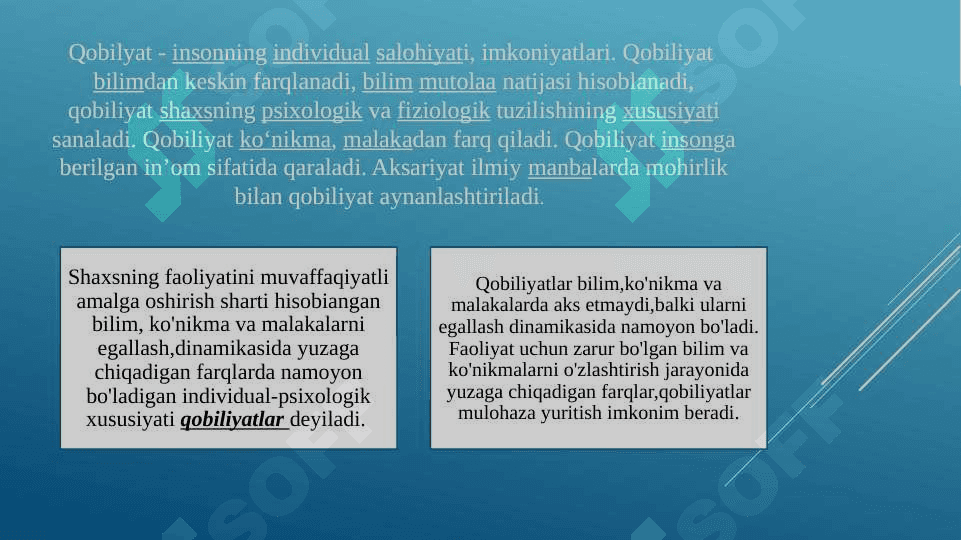 Qobilyat - insonning individual salohiyati, imkoniyatlari. Qobiliyat bilimdan keskin farqlanadi, bilim mutolaa natijasi hisoblanadi, qobiliyat shaxsning psixologik va fiziologik tuzilishining xususiyati sanaladi. Qobiliyat ko‘nikma, malakadan farq qiladi. Qobiliyat insonga berilgan in’om sifatida qaraladi. Aksariyat ilmiy manbalarda mohirlik bilan qobiliyat aynanlashtiriladi.

Shaxsning faoliyatini muvaffaqiyatli amalga oshirish sharti hisobiangan bilim, ko'nikma va malakalarni egallash,dinamikasida yuzaga chiqadigan farqlarda namoyon bo'ladigan individual-psixologik xususiyati qobiliyatlar deyiladi.

Qobiliyatlar bilim,ko'nikma va malakalarda aks etmaydi,balki ularni egallash dinamikasida namoyon bo'ladi. Faoliyat uchun zarur bo'lgan bilim va ko'nikmalarni o'zlashtirish jarayonida yuzaga chiqadigan farqlar,qobiliyatlar mulohaza yuritish imkonim beradi.